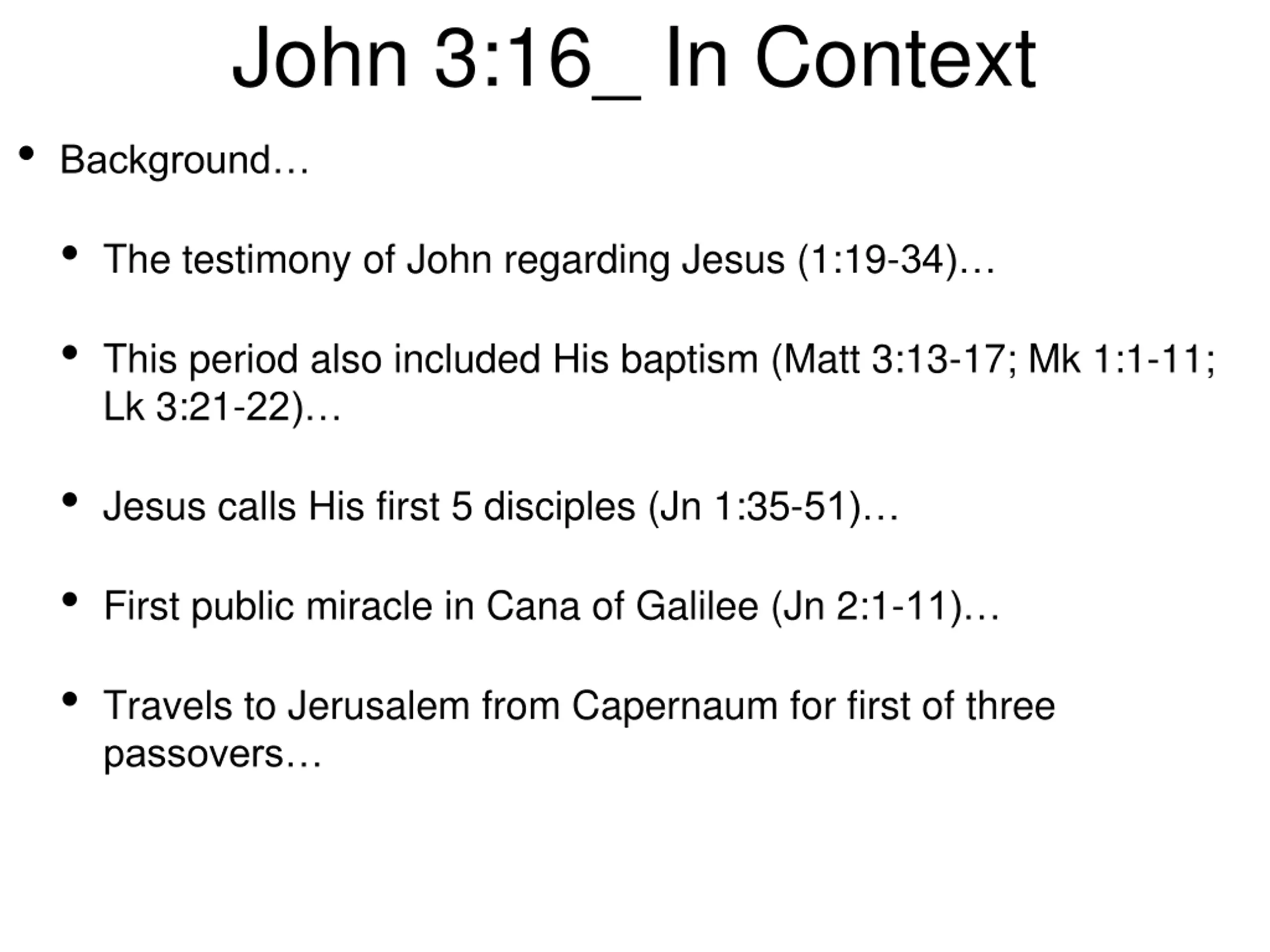 John 3:16_ In Context

• Background…

• The testimony of John regarding Jesus (1:19-34)…

• This period also included His baptism (Matt 3:13-17; Mk 1:1-11; Lk 3:21-22)…

• Jesus calls His first 5 disciples (Jn 1:35-51)…

• First public miracle in Cana of Galilee (Jn 2:1-11)…

• Travels to Jerusalem from Capernaum for first of three passovers…